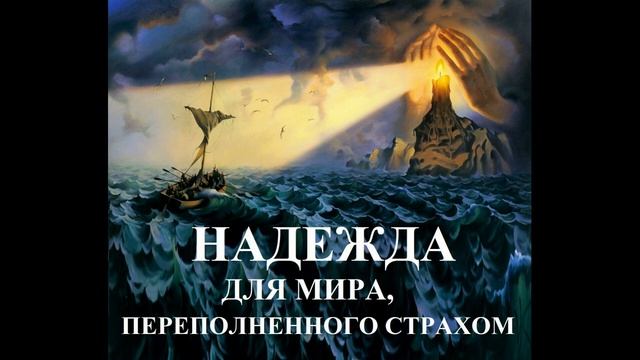 НАДЕЖДА
ДЛЯ МИРА,
ПЕРЕПОЛНЕННОГО СТРАХОМ